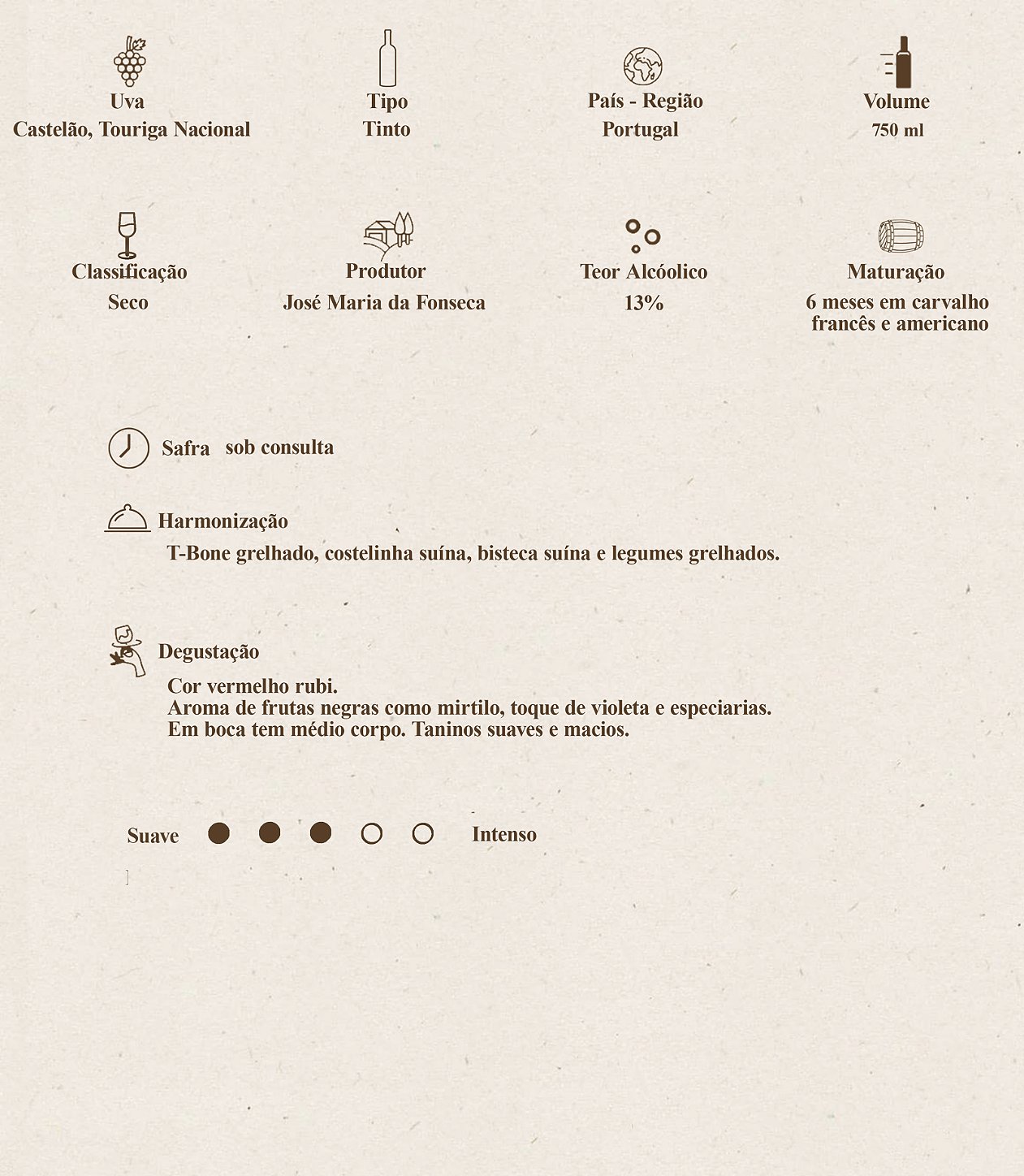 Uva
Castelão, Touriga Nacional

Tipo
Tinto

País - Região
Portugal

Volume
750 ml

Classificação
Seco

Produtor
José Maria da Fonseca

Teor Alcóolico
13%

Maturação
6 meses em carvalho francês e americano

Safra sob consulta

Harmonização
T-Bone grelhado, costelinha suína, bisteca suína e legumes grelhados.

Degustação
Cor vermelho rubi.
Aroma de frutas negras como mirtilo, toque de violeta e especiarias.
Em boca tem médio corpo. Taninos suaves e macios.

Suave Intenso